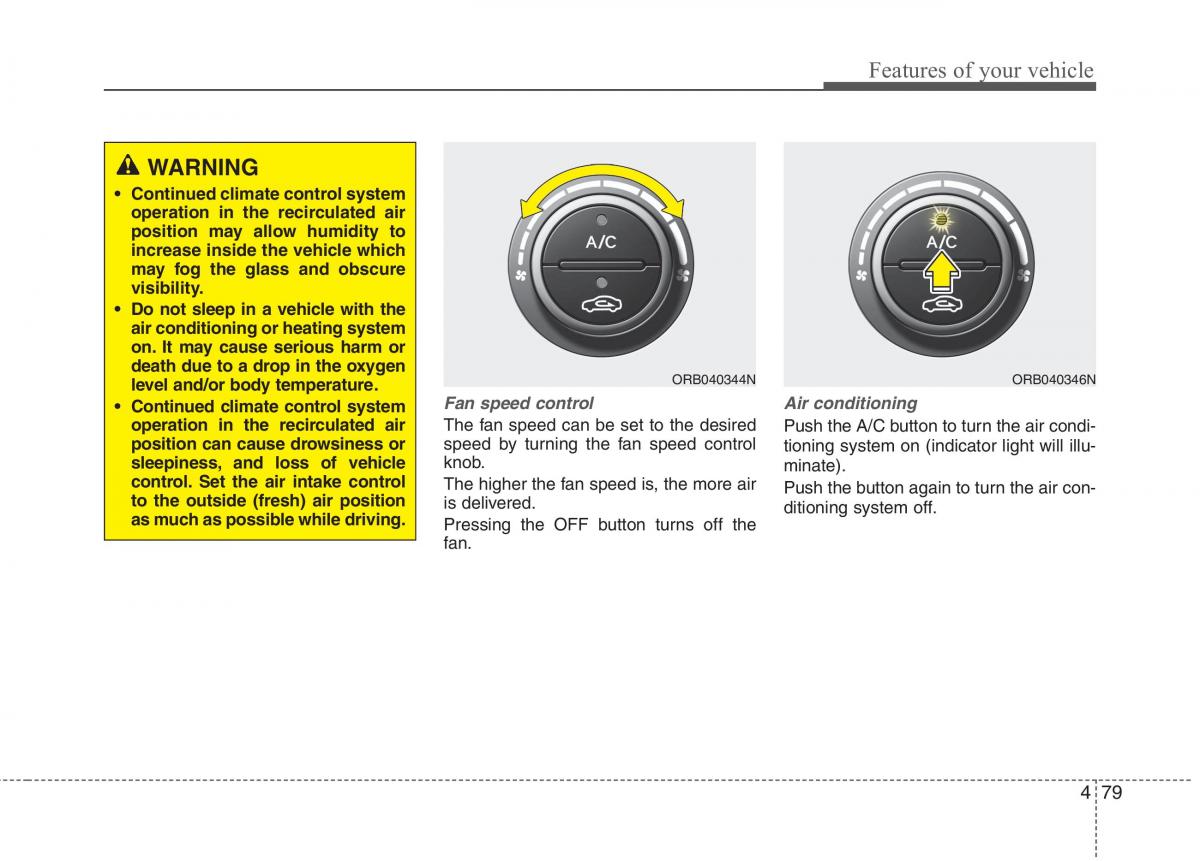 Features of your vehicle

WARNING
• Continued climate control system operation in the recirculated air position may allow humidity to increase inside the vehicle which may fog the glass and obscure visibility.
• Do not sleep in a vehicle with the air conditioning or heating system on. It may cause serious harm or death due to a drop in the oxygen level and/or body temperature.
• Continued climate control system operation in the recirculated air position can cause drowsiness or sleepiness, and loss of vehicle control. Set the air intake control to the outside (fresh) air position as much as possible while driving.

A/C

ORB040344N

Fan speed control
The fan speed can be set to the desired speed by turning the fan speed control knob.

The higher the fan speed is, the more air is delivered.

Pressing the OFF button turns off the fan.

A/C

ORB040346N

Air conditioning
Push the A/C button to turn the air conditioning system on (indicator light will illuminate).

Push the button again to turn the air conditioning system off.

4 79